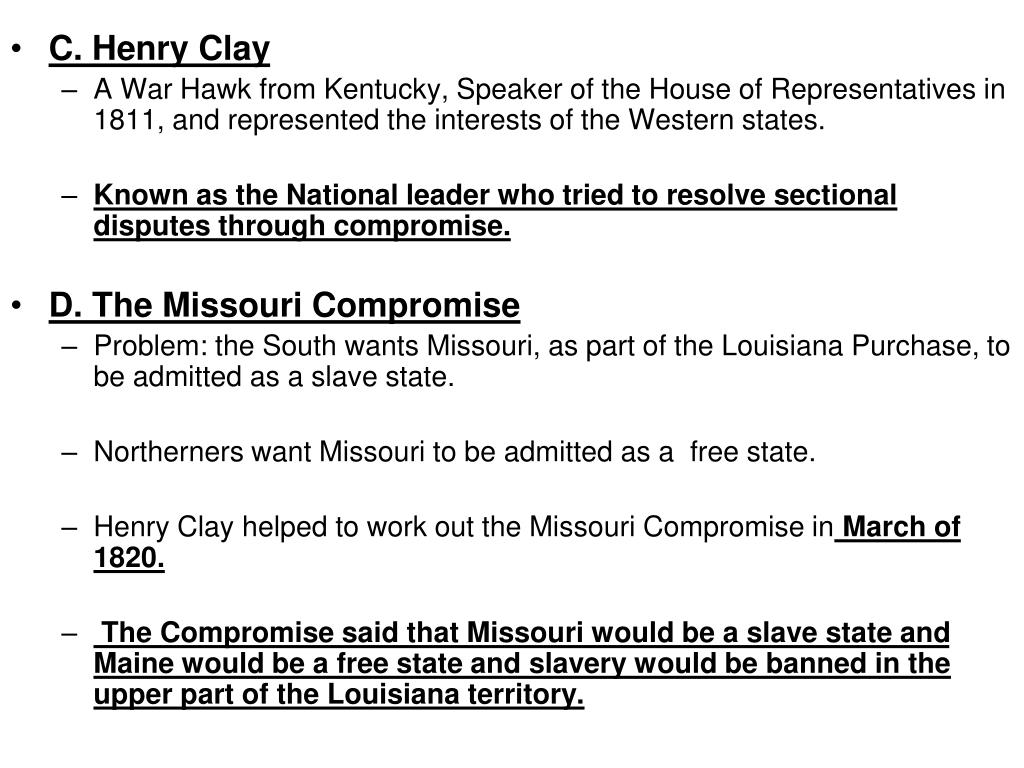 • C. Henry Clay
– A War Hawk from Kentucky, Speaker of the House of Representatives in 1811, and represented the interests of the Western states.

– Known as the National leader who tried to resolve sectional disputes through compromise.

• D. The Missouri Compromise
– Problem: the South wants Missouri, as part of the Louisiana Purchase, to be admitted as a slave state.

– Northerners want Missouri to be admitted as a free state.

– Henry Clay helped to work out the Missouri Compromise in March of 1820.

– The Compromise said that Missouri would be a slave state and Maine would be a free state and slavery would be banned in the upper part of the Louisiana territory.